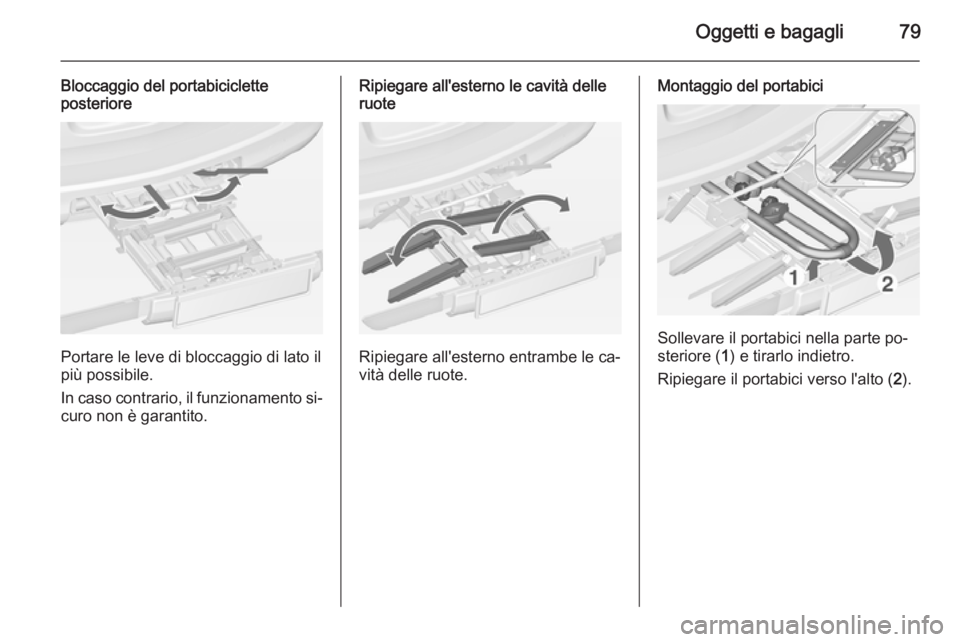 Oggetti e bagagli 79

Bloccaggio del portabiciclette posteriore

Portare le leve di bloccaggio di lato il più possibile.

In caso contrario, il funzionamento sicuro non è garantito.

Ripiegare all'esterno le cavità delle ruote

Ripiegare all'esterno entrambe le cavità delle ruote.

Montaggio del portabici

1

2

Sollevare il portabici nella parte posteriore (1) e tirarlo indietro.

Ripiegare il portabici verso l'alto (2).

carmanualsonline.info